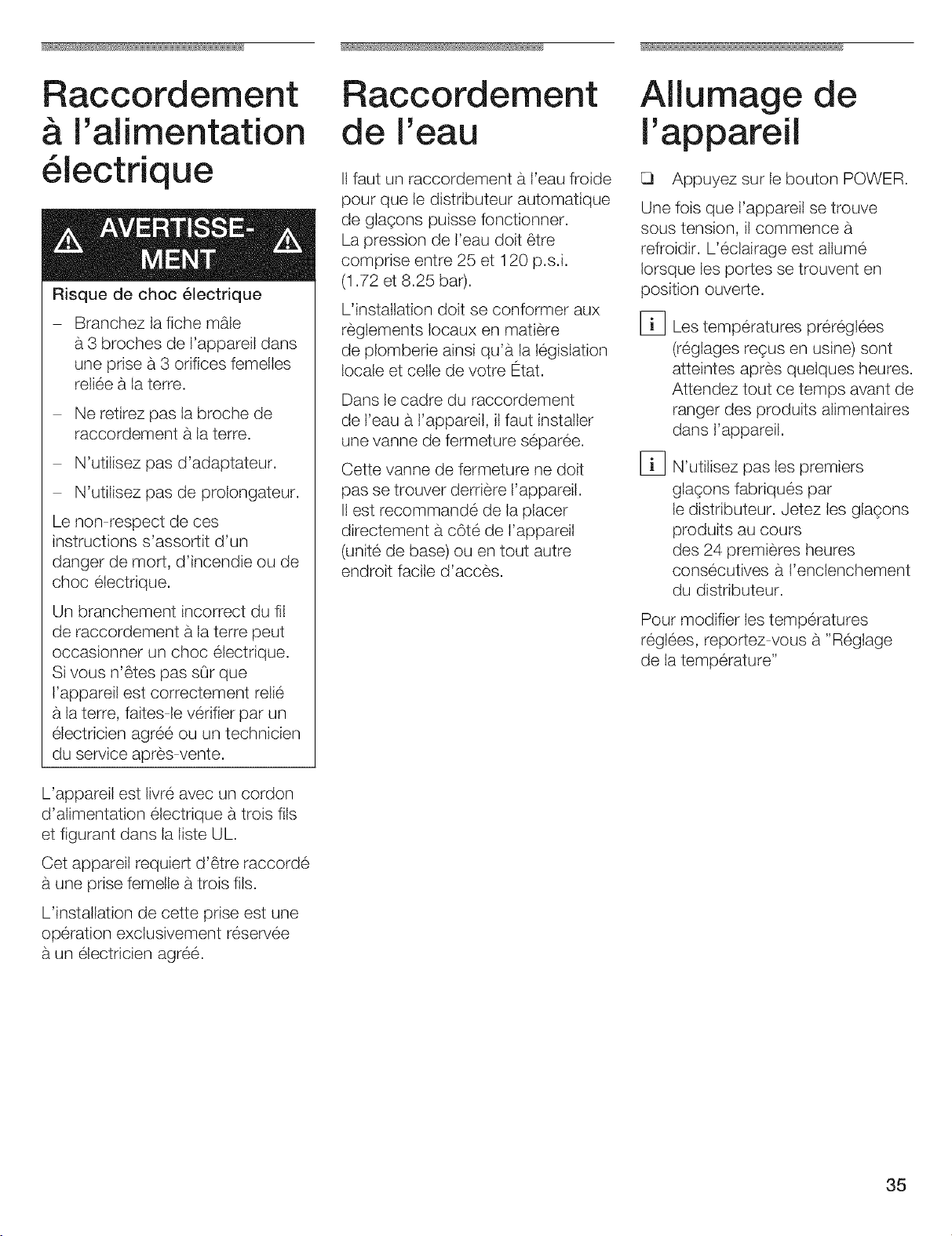 Raccordement à l'alimentation électrique

AVERTISSEMENT

Risque de choc électrique

– Branchez la fiche mâle à 3 broches de l'appareil dans une prise à 3 orifices femelles reliée à la terre.

– Ne retirez pas la broche de raccordement à la terre.

– N'utilisez pas d'adaptateur.

– N'utilisez pas de prolongateur.

Le non-respect de ces instructions s'assortit d'un danger de mort, d'incendie ou de choc électrique.

Un branchement incorrect du fil de raccordement à la terre peut occasionner un choc électrique. Si vous n'êtes pas sûr que l'appareil est correctement relié à la terre, faites-le vérifier par un électricien agréé ou un technicien du service après-vente.

L'appareil est livré avec un cordon d'alimentation électrique à trois fils et figurant dans la liste UL.

Cet appareil requiert d'être raccordé à une prise femelle à trois fils.

L'installation de cette prise est une opération exclusivement réservée à un électricien agréé.

Raccordement de l'eau

Il faut un raccordement à l'eau froide pour que le distributeur automatique de glaçons puisse fonctionner. La pression de l'eau doit être comprise entre 25 et 120 p.s.i. (1.72 et 8.25 bar).

L'installation doit se conformer aux règlements locaux en matière de plomberie ainsi qu'à la législation locale et celle de votre État.

Dans le cadre du raccordement de l'eau à l'appareil, il faut installer une vanne de fermeture séparée.

Cette vanne de fermeture ne doit pas se trouver derrière l'appareil. Il est recommandé de la placer directement à côté de l'appareil (unité de base) ou en tout autre endroit facile d'accès.

Allumage de l'appareil

❑ Appuyez sur le bouton POWER.

Une fois que l'appareil se trouve sous tension, il commence à refroidir. L'éclairage est allumé lorsque les portes se trouvent en position ouverte.

i Les températures préréglées (réglages reçus en usine) sont atteintes après quelques heures. Attendez tout ce temps avant de ranger des produits alimentaires dans l'appareil.

i N'utilisez pas les premiers glaçons fabriqués par le distributeur. Jetez les glaçons produits au cours des 24 premières heures consécutives à l'enclenchement du distributeur.

Pour modifier les températures réglées, reportez-vous à "Réglage de la température"

35